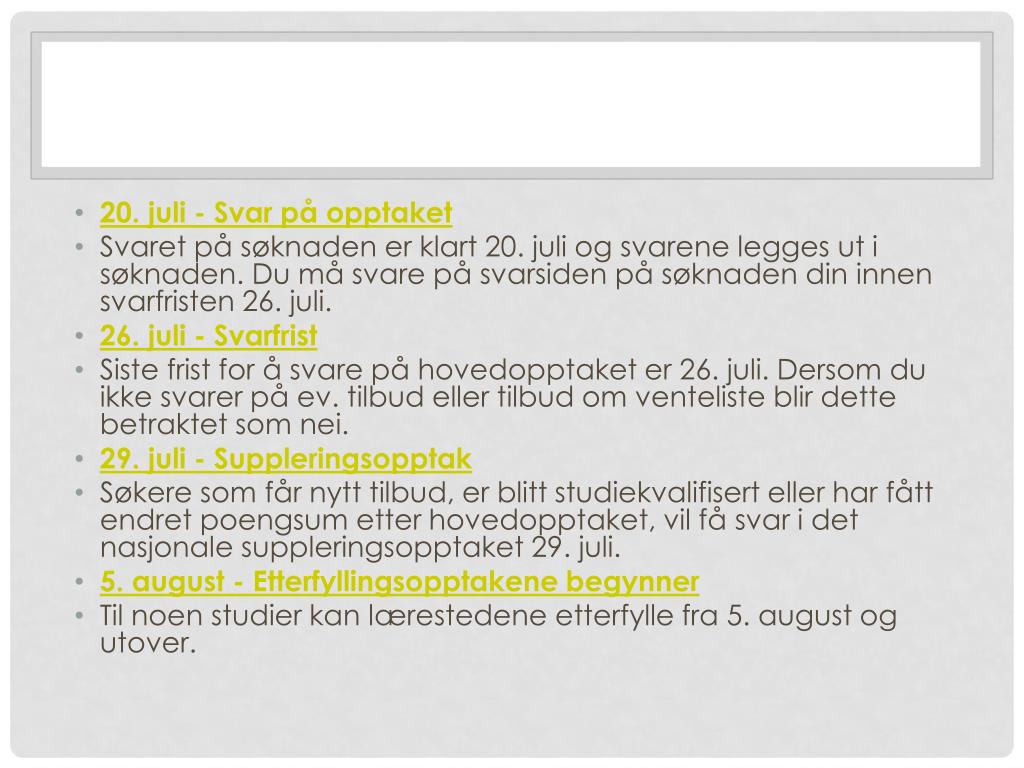 • 20. juli - Svar på opptaket
• Svaret på søknaden er klart 20. juli og svarene legges ut i søknaden. Du må svare på svarsiden på søknaden din innen svarfristen 26. juli.
• 26. juli - Svarfrist
• Siste frist for å svare på hovedopptaket er 26. juli. Dersom du ikke svarer på ev. tilbud eller tilbud om venteliste blir dette betraktet som nei.
• 29. juli - Suppleringsopptak
• Søkere som får nytt tilbud, er blitt studiekvalifisert eller har fått endret poengsum etter hovedopptaket, vil få svar i det nasjonale suppleringsopptaket 29. juli.
• 5. august - Etterfyllingsopptakene begynner
• Til noen studier kan lærestedene etterfylle fra 5. august og utover.